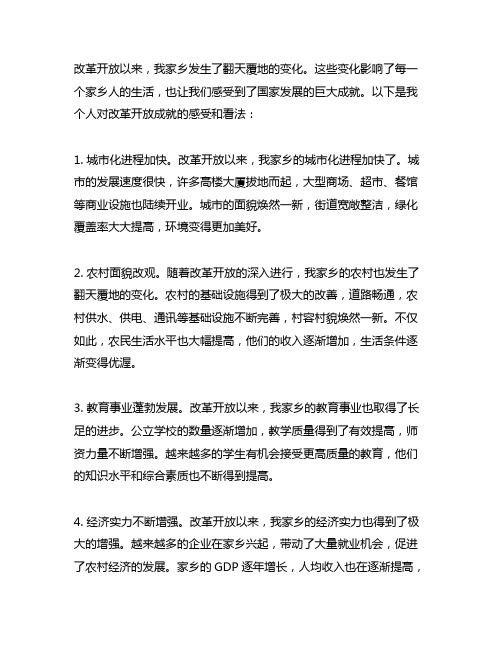 改革开放以来，我家乡发生了翻天覆地的变化。这些变化影响了每一个家乡人的生活，也让我们感受到了国家发展的巨大成就。以下是我个人对改革开放成就的感受和看法：

1. 城市化进程加快。改革开放以来，我家乡的城市化进程加快了。城市的发展速度很快，许多高楼大厦拔地而起，大型商场、超市、餐馆等商业设施也陆续开业。城市的面貌焕然一新，街道宽敞整洁，绿化覆盖率大大提高，环境变得更加美好。

2. 农村面貌改观。随着改革开放的深入进行，我家乡的农村也发生了翻天覆地的变化。农村的基础设施得到了极大的改善，道路畅通，农村供水、供电、通讯等基础设施不断完善，村容村貌焕然一新。不仅如此，农民生活水平也大幅提高，他们的收入逐渐增加，生活条件逐渐变得优渥。

3. 教育事业蓬勃发展。改革开放以来，我家乡的教育事业也取得了长足的进步。公立学校的数量逐渐增加，教学质量得到了有效提高，师资力量不断增强。越来越多的学生有机会接受更高质量的教育，他们的知识水平和综合素质也不断得到提高。

4. 经济实力不断增强。改革开放以来，我家乡的经济实力也得到了极大的增强。越来越多的企业在家乡兴起，带动了大量就业机会，促进了农村经济的发展。家乡的 GDP 逐年增长，人均收入也在逐渐提高，